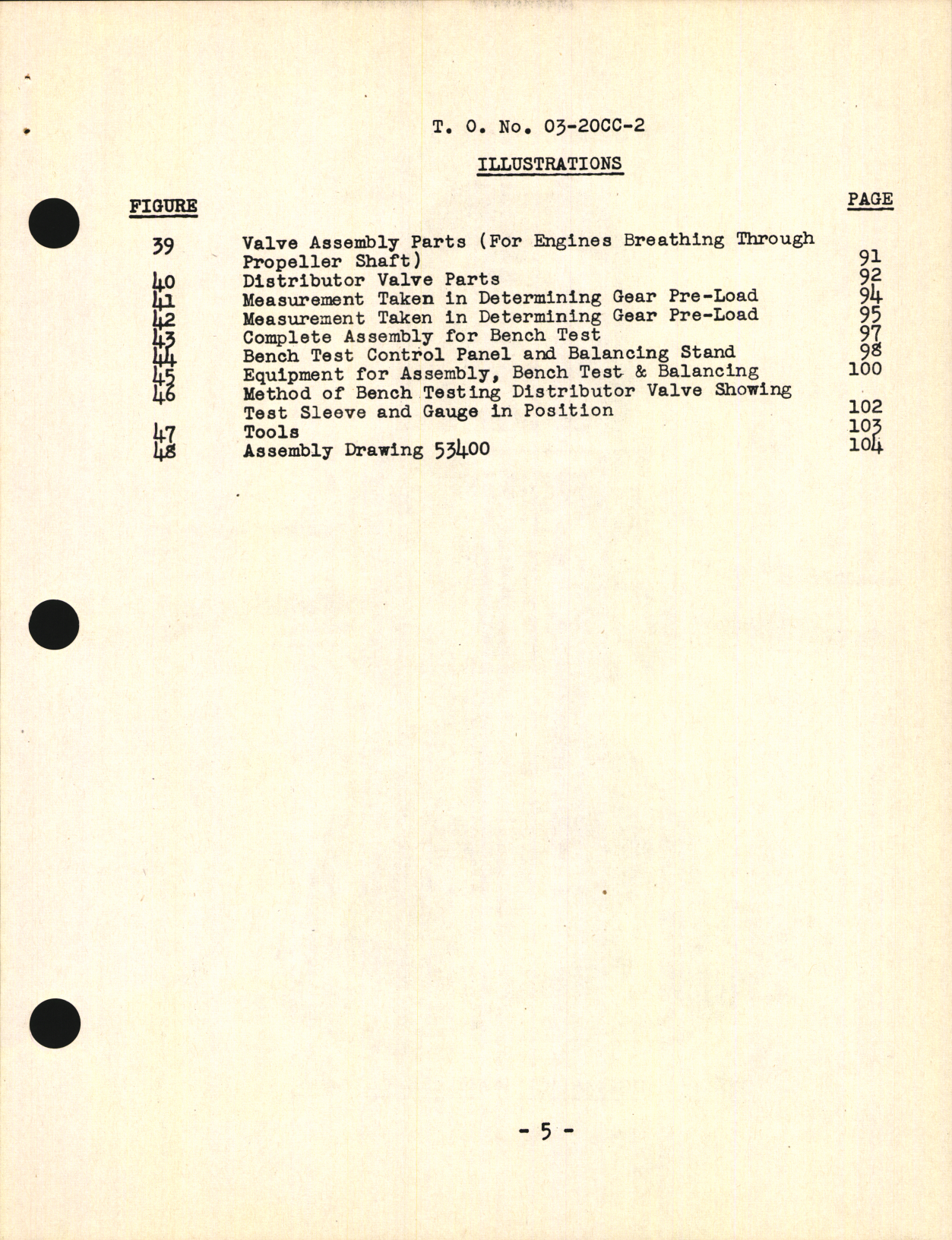 T. O. No. 03-20CC-2

ILLUSTRATIONS

| FIGURE | | PAGE |
|---|---|---|
| 39 | Valve Assembly Parts (For Engines Breathing Through Propeller Shaft) | 91 |
| 40 | Distributor Valve Parts | 92 |
| 41 | Measurement Taken in Determining Gear Pre-Load | 94 |
| 42 | Measurement Taken in Determining Gear Pre-Load | 95 |
| 43 | Complete Assembly for Bench Test | 97 |
| 44 | Bench Test Control Panel and Balancing Stand | 98 |
| 45 | Equipment for Assembly, Bench Test & Balancing | 100 |
| 46 | Method of Bench Testing Distributor Valve Showing Test Sleeve and Gauge in Position | 102 |
| 47 | Tools | 103 |
| 48 | Assembly Drawing 53400 | 104 |

- 5 -